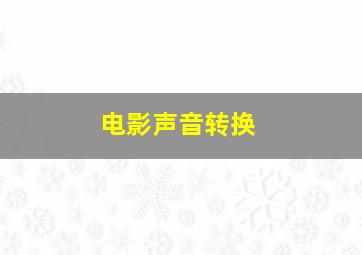 电影声音转换